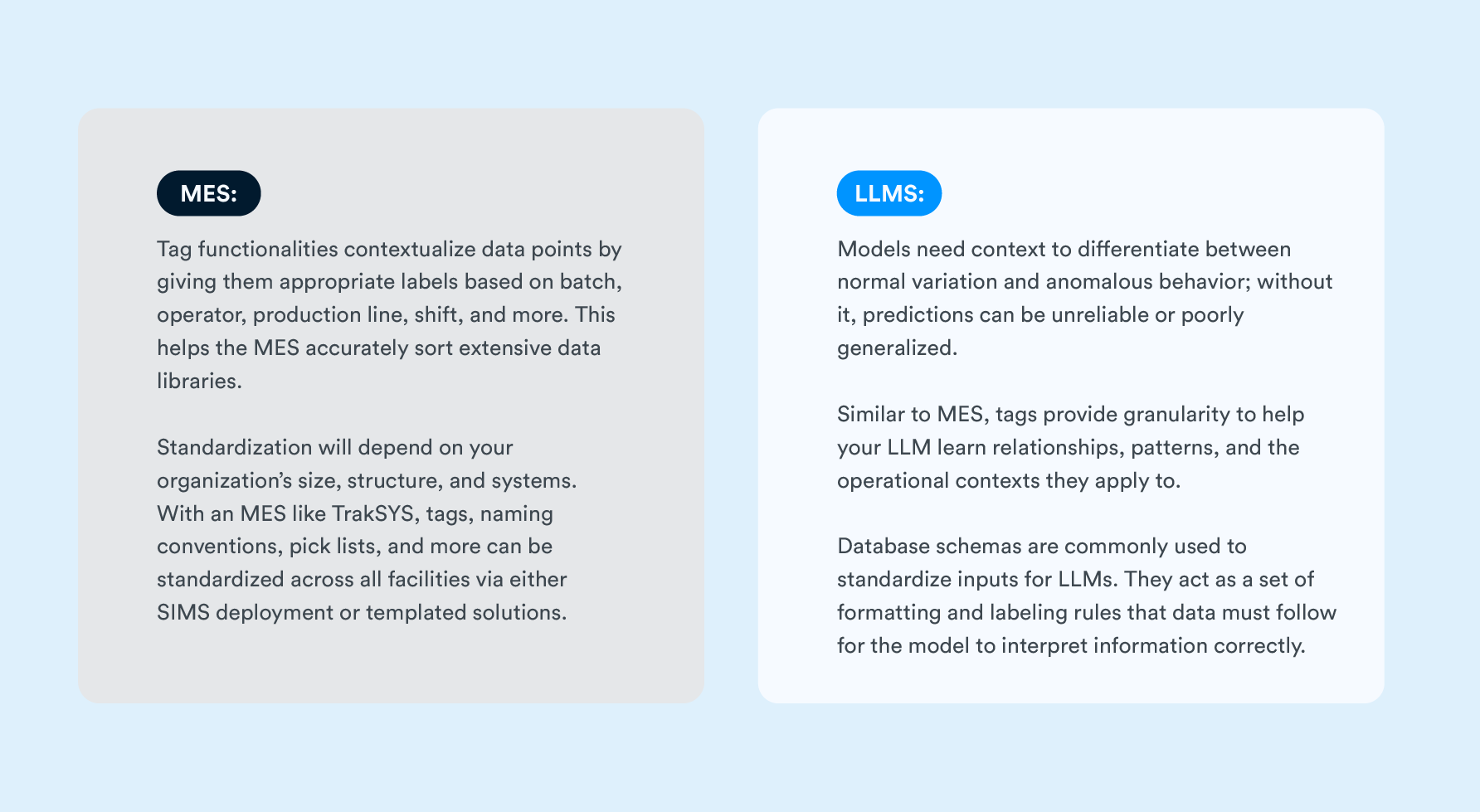 MES:

Tag functionalities contextualize data points by giving them appropriate labels based on batch, operator, production line, shift, and more. This helps the MES accurately sort extensive data libraries.

Standardization will depend on your organization's size, structure, and systems. With an MES like TrakSYS, tags, naming conventions, pick lists, and more can be standardized across all facilities via either SIMS deployment or templated solutions.

LLMS:

Models need context to differentiate between normal variation and anomalous behavior; without it, predictions can be unreliable or poorly generalized.

Similar to MES, tags provide granularity to help your LLM learn relationships, patterns, and the operational contexts they apply to.

Database schemas are commonly used to standardize inputs for LLMs. They act as a set of formatting and labeling rules that data must follow for the model to interpret information correctly.